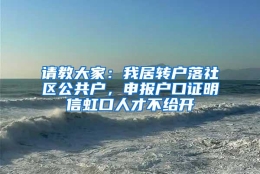 请教大家：我居转户落社区公共户，申报户口证明信虹口人才不给开